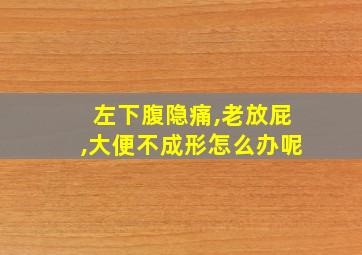 左下腹隐痛,老放屁,大便不成形怎么办呢